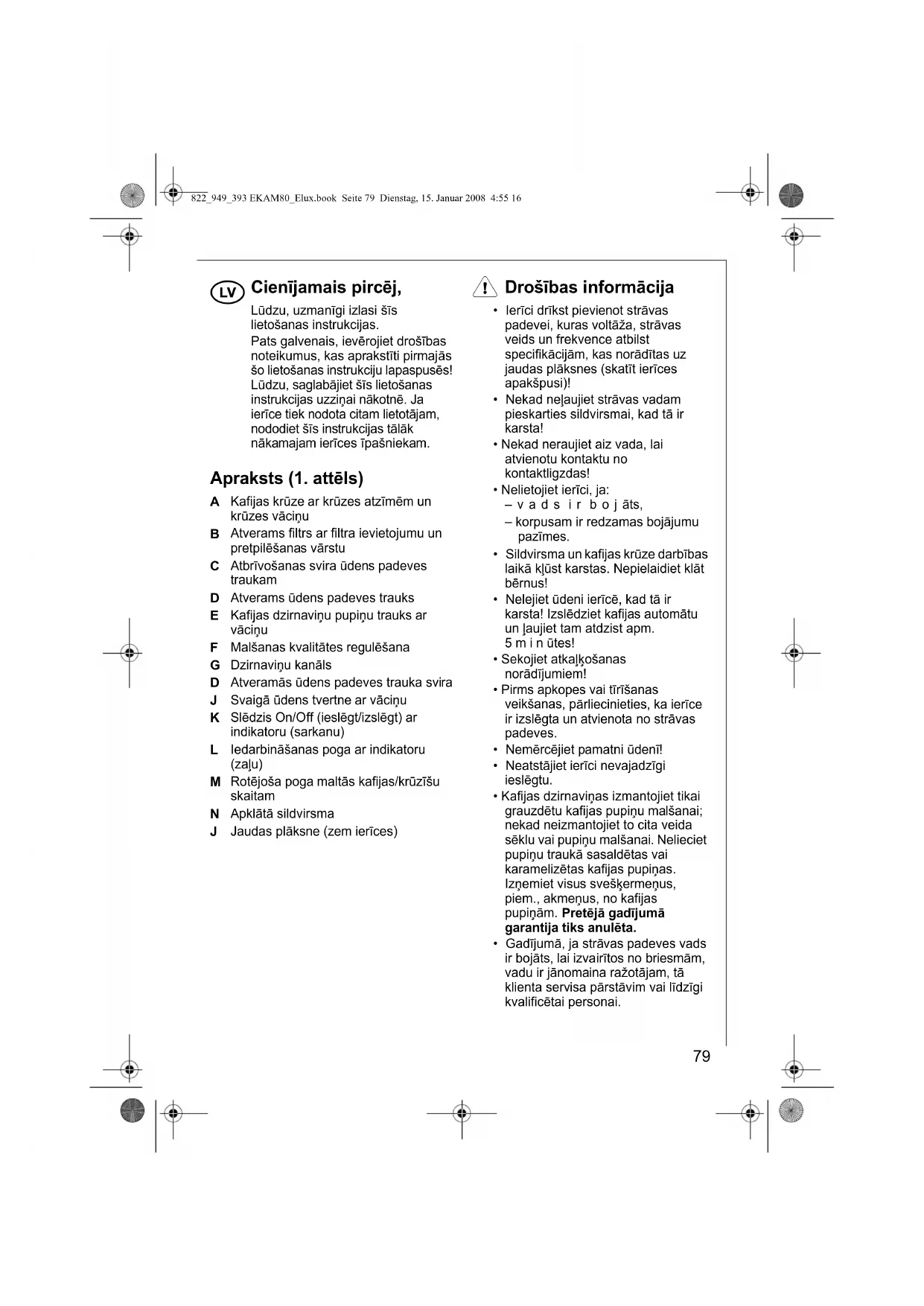 822_949_393 EKAM80_Elux.book Seite 79 Dienstag, 15. Januar 2008 4:55 16

LV Cienījamais pircēj,

Lūdzu, uzmanīgi izlasi šīs lietošanas instrukcijas.

Pats galvenais, ievērojiet drošības noteikumus, kas aprakstīti pirmajās šo lietošanas instrukciju lapaspusēs! Lūdzu, saglabājiet šīs lietošanas instrukcijas uzziņai nākotnē. Ja ierīce tiek nodota citam lietotājam, nododiet šīs instrukcijas tālāk nākamajam ierīces īpašniekam.

Apraksts (1. attēls)

A Kafijas krūze ar krūzes atzīmēm un krūzes vāciņu
B Atverams filtrs ar filtra ievietojumu un pretpilēšanas vārstu
C Atbrīvošanas svira ūdens padeves traukam
D Atverams ūdens padeves trauks
E Kafijas dzirnaviņu pupiņu trauks ar vāciņu
F Malšanas kvalitātes regulēšana
G Dzirnaviņu kanāls
D Atveramās ūdens padeves trauka svira
J Svaigā ūdens tvertne ar vāciņu
K Slēdzis On/Off (ieslēgt/izslēgt) ar indikatoru (sarkanu)
L Iedarbināšanas poga ar indikatoru (zaļu)
M Rotējoša poga maltās kafijas/krūzīšu skaitam
N Apklātā sildvirsma
J Jaudas plāksne (zem ierīces)

Drošības informācija

• Ierīci drīkst pievienot strāvas padevei, kuras voltāža, strāvas veids un frekvence atbilst specifikācijām, kas norādītas uz jaudas plāksnes (skatīt ierīces apakšpusi)!
• Nekad neļaujiet strāvas vadam pieskarties sildvirsmai, kad tā ir karsta!
• Nekad neraujiet aiz vada, lai atvienotu kontaktu no kontaktligzdas!
• Nelietojiet ierīci, ja:
– v a d s i r b o j āts,
– korpusam ir redzamas bojājumu pazīmes.
• Sildvirsma un kafijas krūze darbības laikā kļūst karstas. Nepielaidiet klāt bērnus!
• Nelejiet ūdeni ierīcē, kad tā ir karsta! Izslēdziet kafijas automātu un ļaujiet tam atdzist apm. 5 m i n ūtes!
• Sekojiet atkaļķošanas norādījumiem!
• Pirms apkopes vai tīrīšanas veikšanas, pārliecinieties, ka ierīce ir izslēgta un atvienota no strāvas padeves.
• Nemērcējiet pamatni ūdenī!
• Neatstājiet ierīci nevajadzīgi ieslēgtu.
• Kafijas dzirnaviņas izmantojiet tikai grauzdētu kafijas pupiņu malšanai; nekad neizmantojiet to cita veida sēklu vai pupiņu malšanai. Nelieciet pupiņu traukā sasaldētas vai karamelizētas kafijas pupiņas. Izņemiet visus svešķermeņus, piem., akmeņus, no kafijas pupiņām. Pretējā gadījumā garantija tiks anulēta.
• Gadījumā, ja strāvas padeves vads ir bojāts, lai izvairītos no briesmām, vadu ir jānomaina ražotājam, tā klienta servisa pārstāvim vai līdzīgi kvalificētai personai.

79